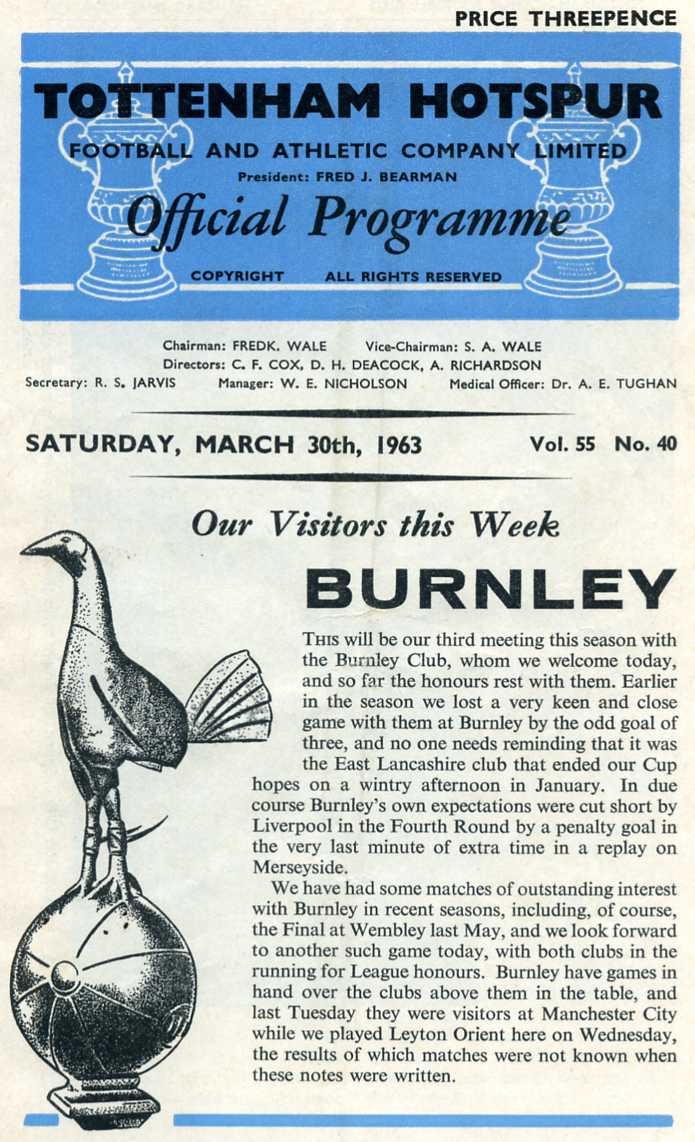 PRICE THREEPENCE

TOTTENHAM HOTSPUR
FOOTBALL AND ATHLETIC COMPANY LIMITED
President: FRED J. BEARMAN
Official Programme
COPYRIGHT ALL RIGHTS RESERVED

Chairman: FREDK. WALE Vice-Chairman: S. A. WALE
Directors: C. F. COX, D. H. DEACOCK, A. RICHARDSON
Secretary: R. S. JARVIS Manager: W. E. NICHOLSON Medical Officer: Dr. A. E. TUGHAN

SATURDAY, MARCH 30th, 1963 Vol. 55 No. 40

Our Visitors this Week

BURNLEY

THIS will be our third meeting this season with the Burnley Club, whom we welcome today, and so far the honours rest with them. Earlier in the season we lost a very keen and close game with them at Burnley by the odd goal of three, and no one needs reminding that it was the East Lancashire club that ended our Cup hopes on a wintry afternoon in January. In due course Burnley's own expectations were cut short by Liverpool in the Fourth Round by a penalty goal in the very last minute of extra time in a replay on Merseyside.

We have had some matches of outstanding interest with Burnley in recent seasons, including, of course, the Final at Wembley last May, and we look forward to another such game today, with both clubs in the running for League honours. Burnley have games in hand over the clubs above them in the table, and last Tuesday they were visitors at Manchester City while we played Leyton Orient here on Wednesday, the results of which matches were not known when these notes were written.